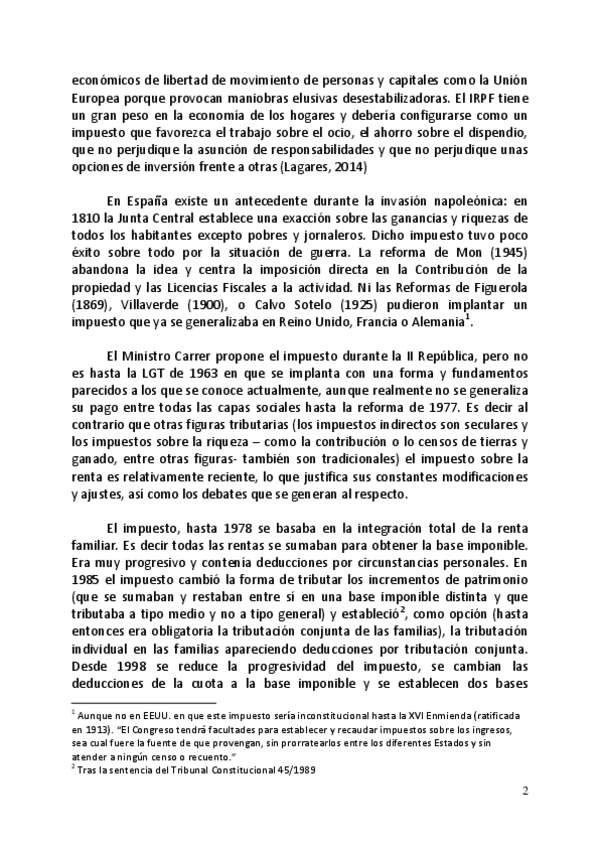 económicos de libertad de movimiento de personas y capitales como la Unión Europea porque provocan maniobras elusivas desestabilizadoras. El IRPF tiene un gran peso en la economía de los hogares y debería configurarse como un impuesto que favorezca el trabajo sobre el ocio, el ahorro sobre el dispendio, que no perjudique la asunción de responsabilidades y que no perjudique unas opciones de inversión frente a otras (Lagares, 2014)

En España existe un antecedente durante la invasión napoleónica: en 1810 la Junta Central establece una exacción sobre las ganancias y riquezas de todos los habitantes excepto pobres y jornaleros. Dicho impuesto tuvo poco éxito sobre todo por la situación de guerra. La reforma de Mon (1945) abandona la idea y centra la imposición directa en la Contribución de la propiedad y las Licencias Fiscales a la actividad. Ni las Reformas de Figuerola (1869), Villaverde (1900), o Calvo Sotelo (1925) pudieron implantar un impuesto que ya se generalizaba en Reino Unido, Francia o Alemania$^1$.

El Ministro Carrer propone el impuesto durante la II República, pero no es hasta la LGT de 1963 en que se implanta con una forma y fundamentos parecidos a los que se conoce actualmente, aunque realmente no se generaliza su pago entre todas las capas sociales hasta la reforma de 1977. Es decir al contrario que otras figuras tributarias (los impuestos indirectos son seculares y los impuestos sobre la riqueza – como la contribución o lo censos de tierras y ganado, entre otras figuras- también son tradicionales) el impuesto sobre la renta es relativamente reciente, lo que justifica sus constantes modificaciones y ajustes, así como los debates que se generan al respecto.

El impuesto, hasta 1978 se basaba en la integración total de la renta familiar. Es decir todas las rentas se sumaban para obtener la base imponible. Era muy progresivo y contenía deducciones por circunstancias personales. En 1985 el impuesto cambió la forma de tributar los incrementos de patrimonio (que se sumaban y restaban entre sí en una base imponible distinta y que tributaba a tipo medio y no a tipo general) y estableció$^2$, como opción (hasta entonces era obligatoria la tributación conjunta de las familias), la tributación individual en las familias apareciendo deducciones por tributación conjunta. Desde 1998 se reduce la progresividad del impuesto, se cambian las deducciones de la cuota a la base imponible y se establecen dos bases

$^1$ Aunque no en EEUU. en que este impuesto sería inconstitucional hasta la XVI Enmienda (ratificada en 1913). "El Congreso tendrá facultades para establecer y recaudar impuestos sobre los ingresos, sea cual fuere la fuente de que provengan, sin prorratearlos entre los diferentes Estados y sin atender a ningún censo o recuento."
$^2$ Tras la sentencia del Tribunal Constitucional 45/1989

2